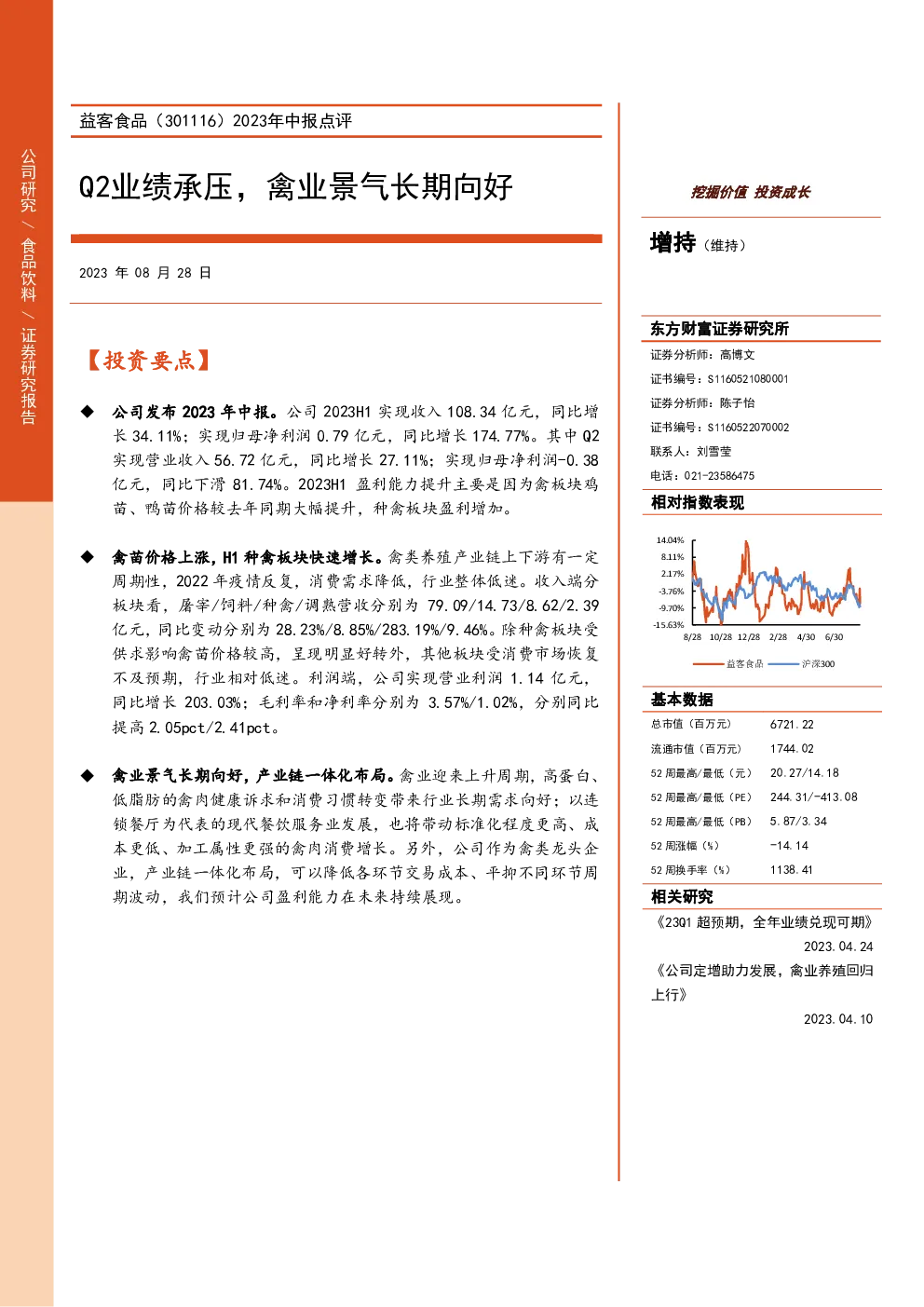 公司研究 / 食品饮料 / 证券研究报告

益客食品（301116）2023年中报点评

Q2业绩承压，禽业景气长期向好

2023 年 08 月 28 日

【投资要点】

◆ 公司发布 2023 年中报。公司 2023H1 实现收入 108.34 亿元，同比增长 34.11%；实现归母净利润 0.79 亿元，同比增长 174.77%。其中 Q2 实现营业收入 56.72 亿元，同比增长 27.11%；实现归母净利润-0.38 亿元，同比下滑 81.74%。2023H1 盈利能力提升主要是因为禽板块鸡苗、鸭苗价格较去年同期大幅提升，种禽板块盈利增加。

◆ 禽苗价格上涨，H1 种禽板块快速增长。禽类养殖产业链上下游有一定周期性，2022 年疫情反复，消费需求降低，行业整体低迷。收入端分板块看，屠宰/饲料/种禽/调熟营收分别为 79.09/14.73/8.62/2.39 亿元，同比变动分别为 28.23%/8.85%/283.19%/9.46%。除种禽板块受供求影响禽苗价格较高，呈现明显好转外，其他板块受消费市场恢复不及预期，行业相对低迷。利润端，公司实现营业利润 1.14 亿元，同比增长 203.03%；毛利率和净利率分别为 3.57%/1.02%，分别同比提高 2.05pct/2.41pct。

◆ 禽业景气长期向好，产业链一体化布局。禽业迎来上升周期，高蛋白、低脂肪的禽肉健康诉求和消费习惯转变带来行业长期需求向好；以连锁餐厅为代表的现代餐饮服务业发展，也将带动标准化程度更高、成本更低、加工属性更强的禽肉消费增长。另外，公司作为禽类龙头企业，产业链一体化布局，可以降低各环节交易成本、平抑不同环节周期波动，我们预计公司盈利能力在未来持续展现。

挖掘价值 投资成长

增持（维持）

东方财富证券研究所
证券分析师：高博文
证书编号：S1160521080001
证券分析师：陈子怡
证书编号：S1160522070002
联系人：刘雪莹
电话：021-23586475

相对指数表现

14.04%
8.11%
2.17%
-3.76%
-9.70%
-15.63%
8/28 10/28 12/28 2/28 4/30 6/30
益客食品 沪深300

基本数据

| 总市值（百万元） | 6721.22 |
|---|---|
| 流通市值（百万元） | 1744.02 |
| 52 周最高/最低（元） | 20.27/14.18 |
| 52 周最高/最低（PE） | 244.31/-413.08 |
| 52 周最高/最低（PB） | 5.87/3.34 |
| 52 周涨幅（%） | -14.14 |
| 52 周换手率（%） | 1138.41 |

相关研究

《23Q1 超预期，全年业绩兑现可期》
2023.04.24
《公司定增助力发展，禽业养殖回归上行》
2023.04.10